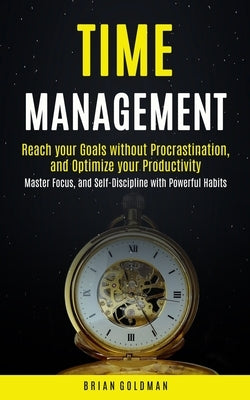 TIME
MANAGEMENT

Reach your Goals without Procrastination, and Optimize your Productivity

Master Focus, and Self-Discipline with Powerful Habits

XII
III
VI
IX

BRIAN GOLDMAN